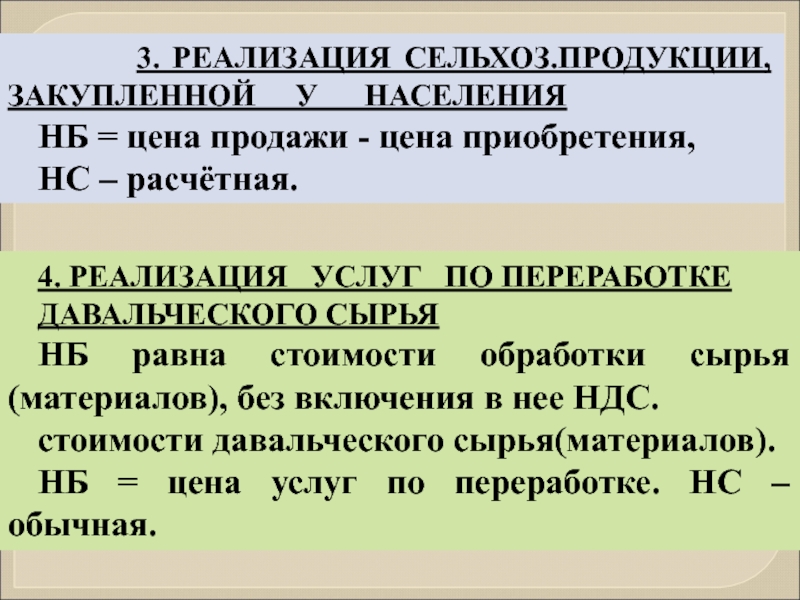 3. РЕАЛИЗАЦИЯ СЕЛЬХОЗ.ПРОДУКЦИИ, ЗАКУПЛЕННОЙ У НАСЕЛЕНИЯ

НБ = цена продажи - цена приобретения,

НС – расчётная.

4. РЕАЛИЗАЦИЯ УСЛУГ ПО ПЕРЕРАБОТКЕ ДАВАЛЬЧЕСКОГО СЫРЬЯ

НБ равна стоимости обработки сырья (материалов), без включения в нее НДС.

стоимости давальческого сырья(материалов).

НБ = цена услуг по переработке. НС – обычная.